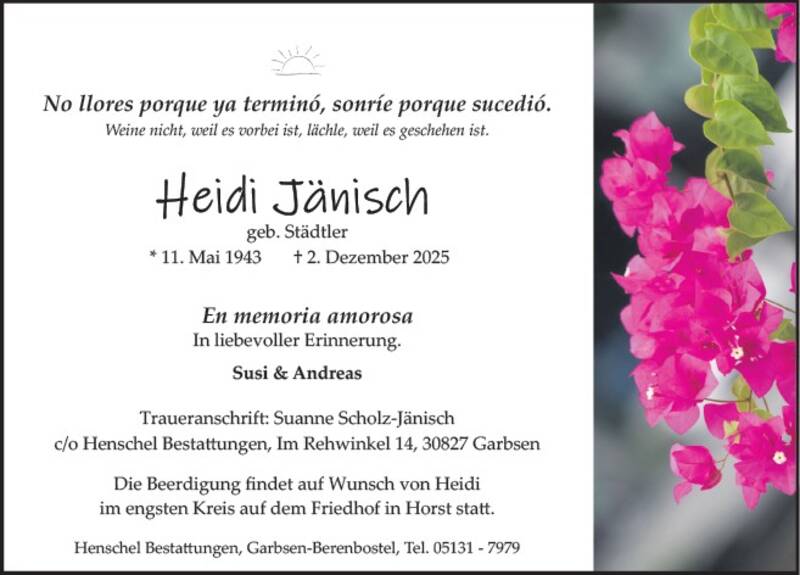 No llores porque ya terminó, sonríe porque sucedió.
Weine nicht, weil es vorbei ist, lächle, weil es geschehen ist.

Heidi Jänisch
geb. Städtler
* 11. Mai 1943 † 2. Dezember 2025

En memoria amorosa
In liebevoller Erinnerung.

Susi & Andreas

Traueranschrift: Suanne Scholz-Jänisch
c/o Henschel Bestattungen, Im Rehwinkel 14, 30827 Garbsen

Die Beerdigung findet auf Wunsch von Heidi
im engsten Kreis auf dem Friedhof in Horst statt.

Henschel Bestattungen, Garbsen-Berenbostel, Tel. 05131 - 7979